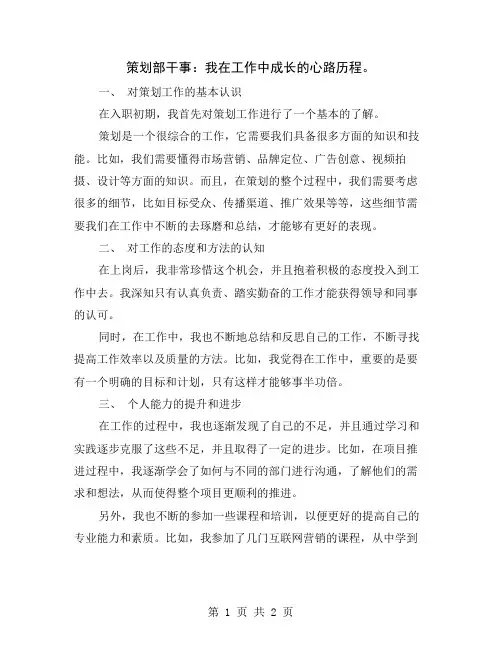 策划部干事：我在工作中成长的心路历程。

一、 对策划工作的基本认识

在入职初期，我首先对策划工作进行了一个基本的了解。

策划是一个很综合的工作，它需要我们具备很多方面的知识和技能。比如，我们需要懂得市场营销、品牌定位、广告创意、视频拍摄、设计等方面的知识。而且，在策划的整个过程中，我们需要考虑很多的细节，比如目标受众、传播渠道、推广效果等等，这些细节需要我们在工作中不断的去琢磨和总结，才能够有更好的表现。

二、 对工作的态度和方法的认知

在上岗后，我非常珍惜这个机会，并且抱着积极的态度投入到工作中去。我深知只有认真负责、踏实勤奋的工作才能获得领导和同事的认可。

同时，在工作中，我也不断地总结和反思自己的工作，不断寻找提高工作效率以及质量的方法。比如，我觉得在工作中，重要的是要有一个明确的目标和计划，只有这样才能够事半功倍。

三、 个人能力的提升和进步

在工作的过程中，我也逐渐发现了自己的不足，并且通过学习和实践逐步克服了这些不足，并且取得了一定的进步。比如，在项目推进过程中，我逐渐学会了如何与不同的部门进行沟通，了解他们的需求和想法，从而使得整个项目更顺利的推进。

另外，我也不断的参加一些课程和培训，以便更好的提高自己的专业能力和素质。比如，我参加了几门互联网营销的课程，从中学到

第 1 页 共 2 页